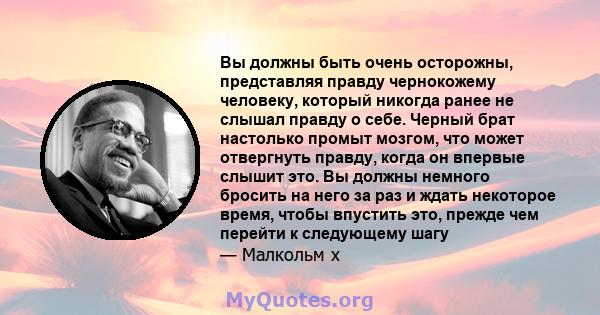 Вы должны быть очень осторожны, представляя правду чернокожему человеку, который никогда ранее не слышал правду о себе. Черный брат настолько промыт мозгом, что может отвергнуть правду, когда он впервые слышит это. Вы должны немного бросить на него за раз и ждать некоторое время, чтобы впустить это, прежде чем перейти к следующему шагу
— Малкольм х

MyQuotes.org